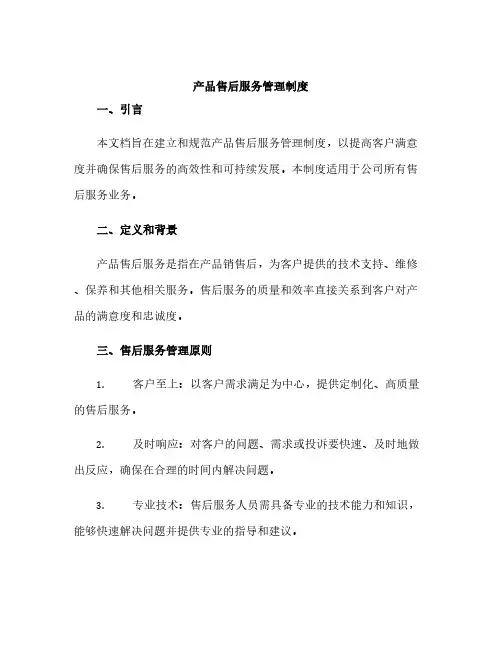 产品售后服务管理制度

一、引言

本文档旨在建立和规范产品售后服务管理制度，以提高客户满意度并确保售后服务的高效性和可持续发展。本制度适用于公司所有售后服务业务。

二、定义和背景

产品售后服务是指在产品销售后，为客户提供的技术支持、维修、保养和其他相关服务。售后服务的质量和效率直接关系到客户对产品的满意度和忠诚度。

三、售后服务管理原则

1. 客户至上：以客户需求满足为中心，提供定制化、高质量的售后服务。

2. 及时响应：对客户的问题、需求或投诉要快速、及时地做出反应，确保在合理的时间内解决问题。

3. 专业技术：售后服务人员需具备专业的技术能力和知识，能够快速解决问题并提供专业的指导和建议。